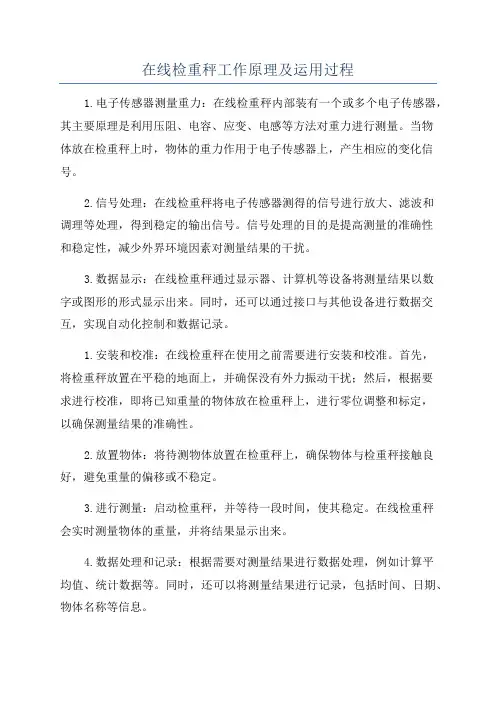 在线检重秤工作原理及运用过程

1.电子传感器测量重力：在线检重秤内部装有一个或多个电子传感器，其主要原理是利用压阻、电容、应变、电感等方法对重力进行测量。当物体放在检重秤上时，物体的重力作用于电子传感器上，产生相应的变化信号。

2.信号处理：在线检重秤将电子传感器测得的信号进行放大、滤波和调理等处理，得到稳定的输出信号。信号处理的目的是提高测量的准确性和稳定性，减少外界环境因素对测量结果的干扰。

3.数据显示：在线检重秤通过显示器、计算机等设备将测量结果以数字或图形的形式显示出来。同时，还可以通过接口与其他设备进行数据交互，实现自动化控制和数据记录。

1.安装和校准：在线检重秤在使用之前需要进行安装和校准。首先，将检重秤放置在平稳的地面上，并确保没有外力振动干扰；然后，根据要求进行校准，即将已知重量的物体放在检重秤上，进行零位调整和标定，以确保测量结果的准确性。

2.放置物体：将待测物体放置在检重秤上，确保物体与检重秤接触良好，避免重量的偏移或不稳定。

3.进行测量：启动检重秤，并等待一段时间，使其稳定。在线检重秤会实时测量物体的重量，并将结果显示出来。

4.数据处理和记录：根据需要对测量结果进行数据处理，例如计算平均值、统计数据等。同时，还可以将测量结果进行记录，包括时间、日期、物体名称等信息。